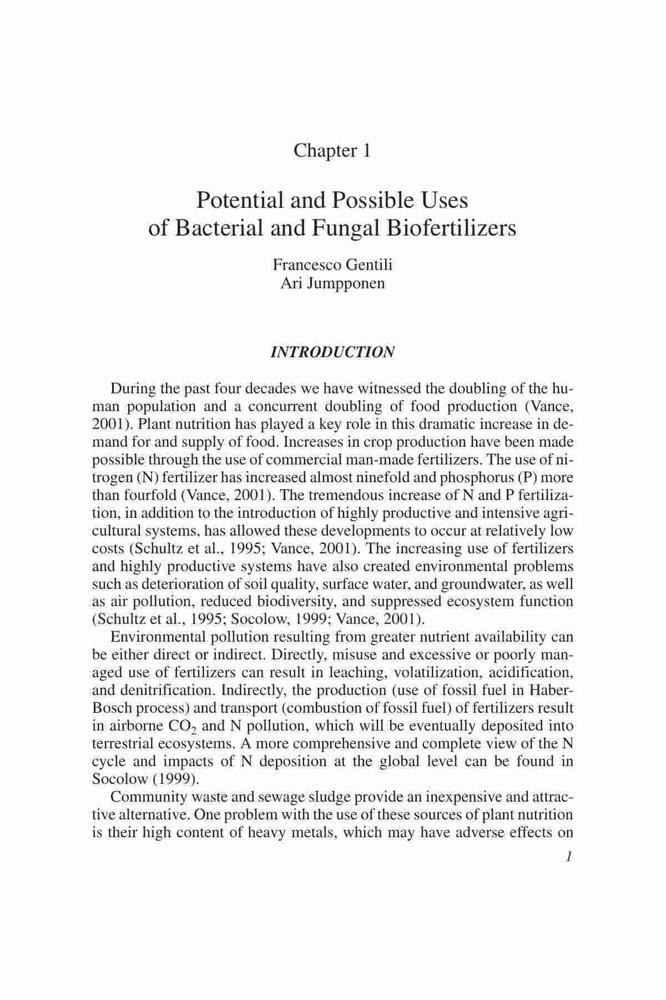 Chapter 1

Potential and Possible Uses of Bacterial and Fungal Biofertilizers

Francesco Gentili
Ari Jumpponen

INTRODUCTION

During the past four decades we have witnessed the doubling of the human population and a concurrent doubling of food production (Vance, 2001). Plant nutrition has played a key role in this dramatic increase in demand for and supply of food. Increases in crop production have been made possible through the use of commercial man-made fertilizers. The use of nitrogen (N) fertilizer has increased almost ninefold and phosphorus (P) more than fourfold (Vance, 2001). The tremendous increase of N and P fertilization, in addition to the introduction of highly productive and intensive agricultural systems, has allowed these developments to occur at relatively low costs (Schultz et al., 1995; Vance, 2001). The increasing use of fertilizers and highly productive systems have also created environmental problems such as deterioration of soil quality, surface water, and groundwater, as well as air pollution, reduced biodiversity, and suppressed ecosystem function (Schultz et al., 1995; Socolow, 1999; Vance, 2001).

Environmental pollution resulting from greater nutrient availability can be either direct or indirect. Directly, misuse and excessive or poorly managed use of fertilizers can result in leaching, volatilization, acidification, and denitrification. Indirectly, the production (use of fossil fuel in Haber-Bosch process) and transport (combustion of fossil fuel) of fertilizers result in airborne $CO_2$ and N pollution, which will be eventually deposited into terrestrial ecosystems. A more comprehensive and complete view of the N cycle and impacts of N deposition at the global level can be found in Socolow (1999).

Community waste and sewage sludge provide an inexpensive and attractive alternative. One problem with the use of these sources of plant nutrition is their high content of heavy metals, which may have adverse effects on

1